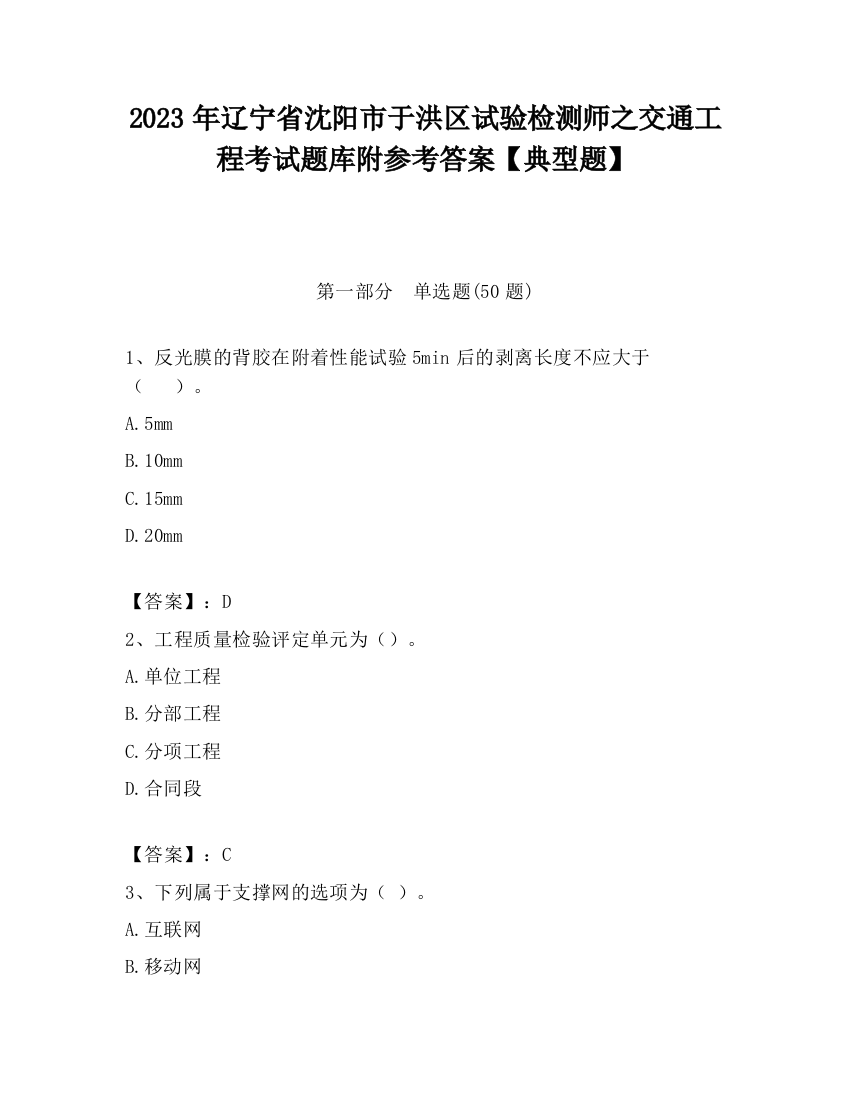 2023 年辽宁省沈阳市于洪区试验检测师之交通工程考试题库附参考答案【典型题】

第一部分　单选题(50 题)

1、反光膜的背胶在附着性能试验 5min 后的剥离长度不应大于（　　）。

A. 5mm

B. 10mm

C. 15mm

D. 20mm

【答案】：D

2、工程质量检验评定单元为（）。

A. 单位工程

B. 分部工程

C. 分项工程

D. 合同段

【答案】：C

3、下列属于支撑网的选项为（ ）。

A. 互联网

B. 移动网